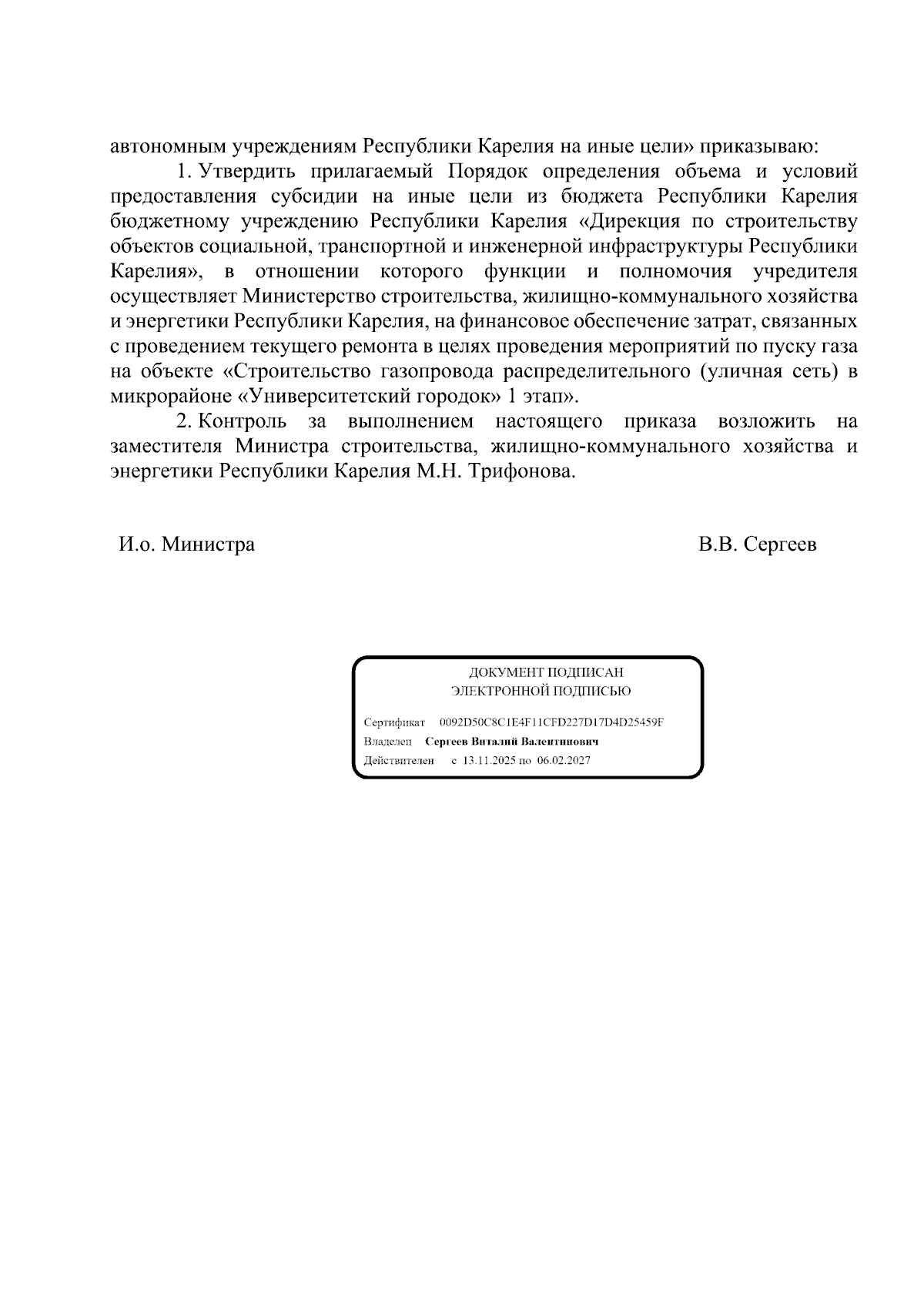 автономным учреждениям Республики Карелия на иные цели» приказываю:

1. Утвердить прилагаемый Порядок определения объема и условий предоставления субсидии на иные цели из бюджета Республики Карелия бюджетному учреждению Республики Карелия «Дирекция по строительству объектов социальной, транспортной и инженерной инфраструктуры Республики Карелия», в отношении которого функции и полномочия учредителя осуществляет Министерство строительства, жилищно-коммунального хозяйства и энергетики Республики Карелия, на финансовое обеспечение затрат, связанных с проведением текущего ремонта в целях проведения мероприятий по пуску газа на объекте «Строительство газопровода распределительного (уличная сеть) в микрорайоне «Университетский городок» 1 этап».

2. Контроль за выполнением настоящего приказа возложить на заместителя Министра строительства, жилищно-коммунального хозяйства и энергетики Республики Карелия М.Н. Трифонова.

И.о. Министра В.В. Сергеев

ДОКУМЕНТ ПОДПИСАН
ЭЛЕКТРОННОЙ ПОДПИСЬЮ

Сертификат 0092D50C8C1E4F11CFD227D17D4D25459F
Владелец Сергеев Виталий Валентинович
Действителен с 13.11.2025 по 06.02.2027